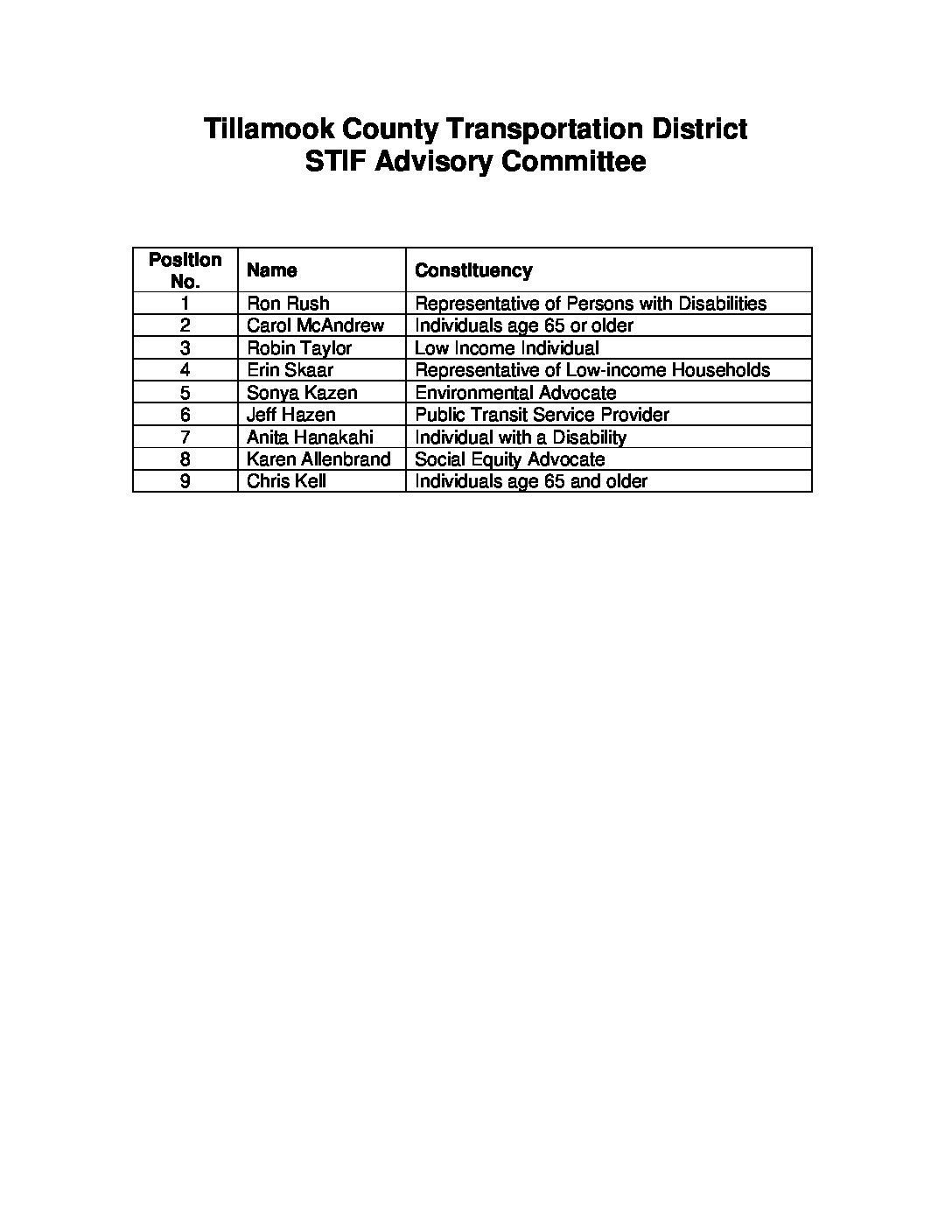 Tillamook County Transportation District
STIF Advisory Committee

| Position No. | Name | Constituency |
|---|---|---|
| 1 | Ron Rush | Representative of Persons with Disabilities |
| 2 | Carol McAndrew | Individuals age 65 or older |
| 3 | Robin Taylor | Low Income Individual |
| 4 | Erin Skaar | Representative of Low-income Households |
| 5 | Sonya Kazen | Environmental Advocate |
| 6 | Jeff Hazen | Public Transit Service Provider |
| 7 | Anita Hanakahi | Individual with a Disability |
| 8 | Karen Allenbrand | Social Equity Advocate |
| 9 | Chris Kell | Individuals age 65 and older |